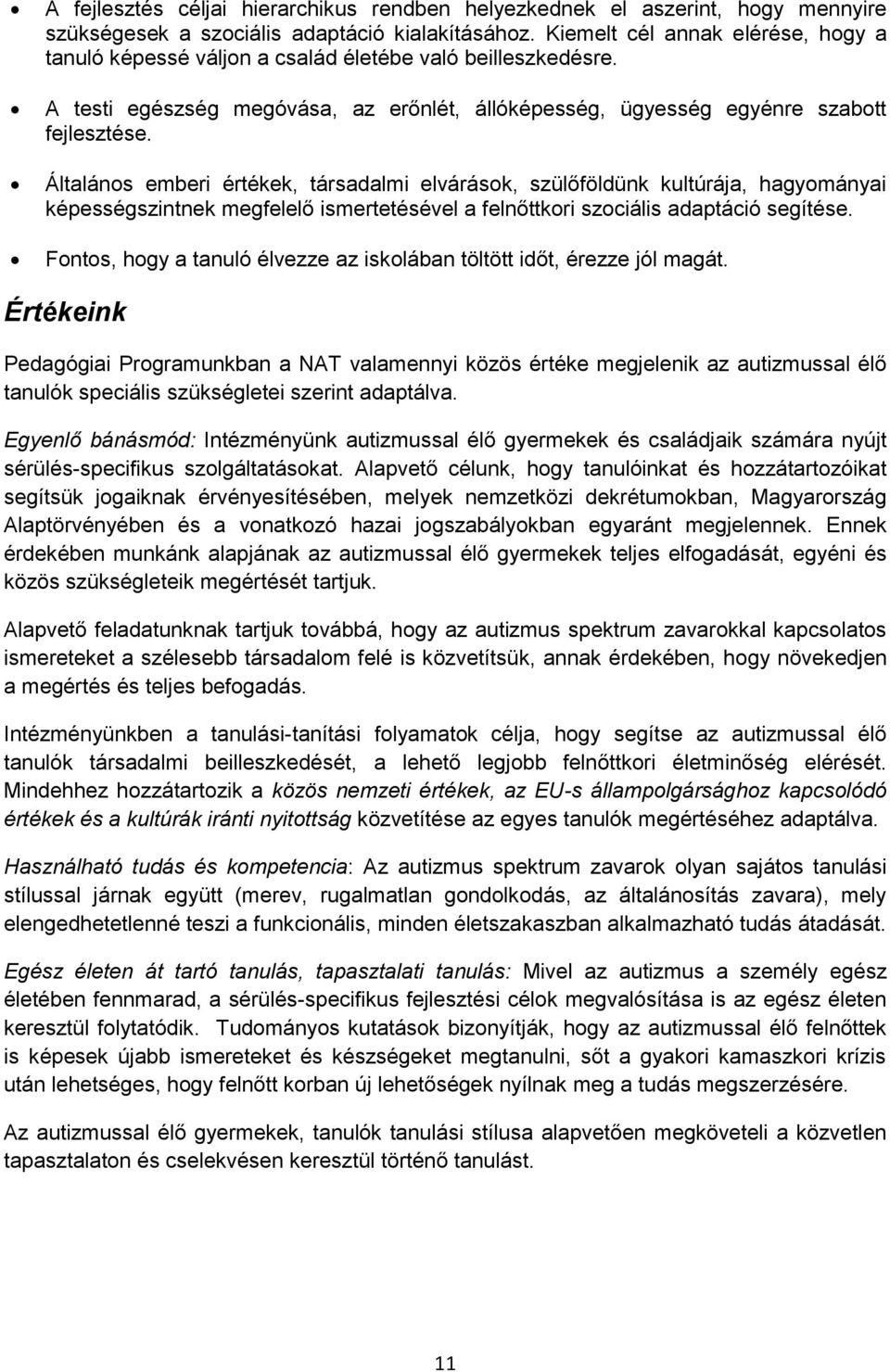 • A fejlesztés céljai hierarchikus rendben helyezkednek el aszerint, hogy mennyire szükségesek a szociális adaptáció kialakításához. Kiemelt cél annak elérése, hogy a tanuló képessé váljon a család életébe való beilleszkedésre.

• A testi egészség megóvása, az erőnlét, állóképesség, ügyesség egyénre szabott fejlesztése.

• Általános emberi értékek, társadalmi elvárások, szülőföldünk kultúrája, hagyományai képességszintnek megfelelő ismertetésével a felnőttkori szociális adaptáció segítése.

• Fontos, hogy a tanuló élvezze az iskolában töltött időt, érezze jól magát.

Értékeink

Pedagógiai Programunkban a NAT valamennyi közös értéke megjelenik az autizmussal élő tanulók speciális szükségletei szerint adaptálva.

Egyenlő bánásmód: Intézményünk autizmussal élő gyermekek és családjaik számára nyújt sérülés-specifikus szolgáltatásokat. Alapvető célunk, hogy tanulóinkat és hozzátartozóikat segítsük jogaiknak érvényesítésében, melyek nemzetközi dekrétumokban, Magyarország Alaptörvényében és a vonatkozó hazai jogszabályokban egyaránt megjelennek. Ennek érdekében munkánk alapjának az autizmussal élő gyermekek teljes elfogadását, egyéni és közös szükségleteik megértését tartjuk.

Alapvető feladatunknak tartjuk továbbá, hogy az autizmus spektrum zavarokkal kapcsolatos ismereteket a szélesebb társadalom felé is közvetítsük, annak érdekében, hogy növekedjen a megértés és teljes befogadás.

Intézményünkben a tanulási-tanítási folyamatok célja, hogy segítse az autizmussal élő tanulók társadalmi beilleszkedését, a lehető legjobb felnőttkori életminőség elérését. Mindehhez hozzátartozik a közös nemzeti értékek, az EU-s állampolgársághoz kapcsolódó értékek és a kultúrák iránti nyitottság közvetítése az egyes tanulók megértéséhez adaptálva.

Használható tudás és kompetencia: Az autizmus spektrum zavarok olyan sajátos tanulási stílussal járnak együtt (merev, rugalmatlan gondolkodás, az általánosítás zavara), mely elengedhetetlenné teszi a funkcionális, minden életszakaszban alkalmazható tudás átadását.

Egész életen át tartó tanulás, tapasztalati tanulás: Mivel az autizmus a személy egész életében fennmarad, a sérülés-specifikus fejlesztési célok megvalósítása is az egész életen keresztül folytatódik. Tudományos kutatások bizonyítják, hogy az autizmussal élő felnőttek is képesek újabb ismereteket és készségeket megtanulni, sőt a gyakori kamaszkori krízis után lehetséges, hogy felnőtt korban új lehetőségek nyílnak meg a tudás megszerzésére.

Az autizmussal élő gyermekek, tanulók tanulási stílusa alapvetően megköveteli a közvetlen tapasztalaton és cselekvésen keresztül történő tanulást.

11